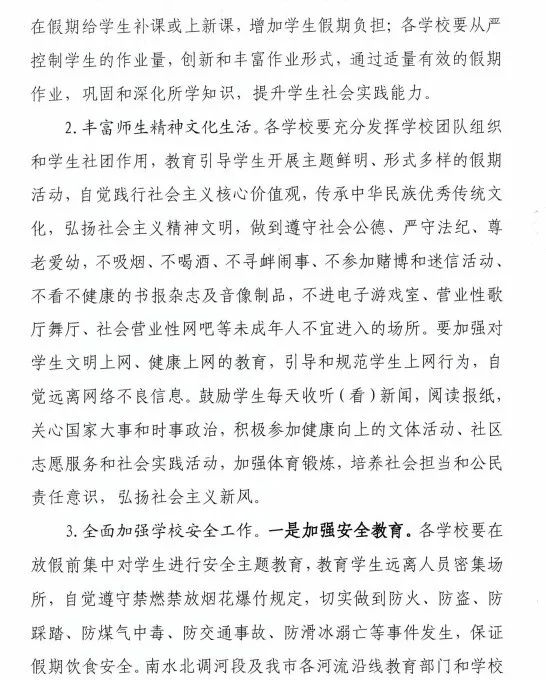 在假期给学生补课或上新课，增加学生假期负担；各学校要从严控制学生的作业量，创新和丰富作业形式，通过适量有效的假期作业，巩固和深化所学知识，提升学生社会实践能力。

2. 丰富师生精神文化生活。各学校要充分发挥学校团队组织和学生社团作用，教育引导学生开展主题鲜明、形式多样的假期活动，自觉践行社会主义核心价值观，传承中华民族优秀传统文化，弘扬社会主义精神文明，做到遵守社会公德、严守法纪、尊老爱幼，不吸烟、不喝酒、不寻衅闹事、不参加赌博和迷信活动、不看不健康的书报杂志及音像制品，不进电子游戏室、营业性歌厅舞厅、社会营业性网吧等未成年人不宜进入的场所。要加强对学生文明上网、健康上网的教育，引导和规范学生上网行为，自觉远离网络不良信息。鼓励学生每天收听（看）新闻，阅读报纸，关心国家大事和时事政治，积极参加健康向上的文体活动、社区志愿服务和社会实践活动，加强体育锻炼，培养社会担当和公民责任意识，弘扬社会主义新风。

3. 全面加强学校安全工作。一是加强安全教育。各学校要在放假前集中对学生进行安全主题教育，教育学生远离人员密集场所，自觉遵守禁燃禁放烟花爆竹规定，切实做到防火、防盗、防踩踏、防煤气中毒、防交通事故、防滑冰溺亡等事件发生，保证假期饮食安全。南水北调河段及我市各河流沿线教育部门和学校